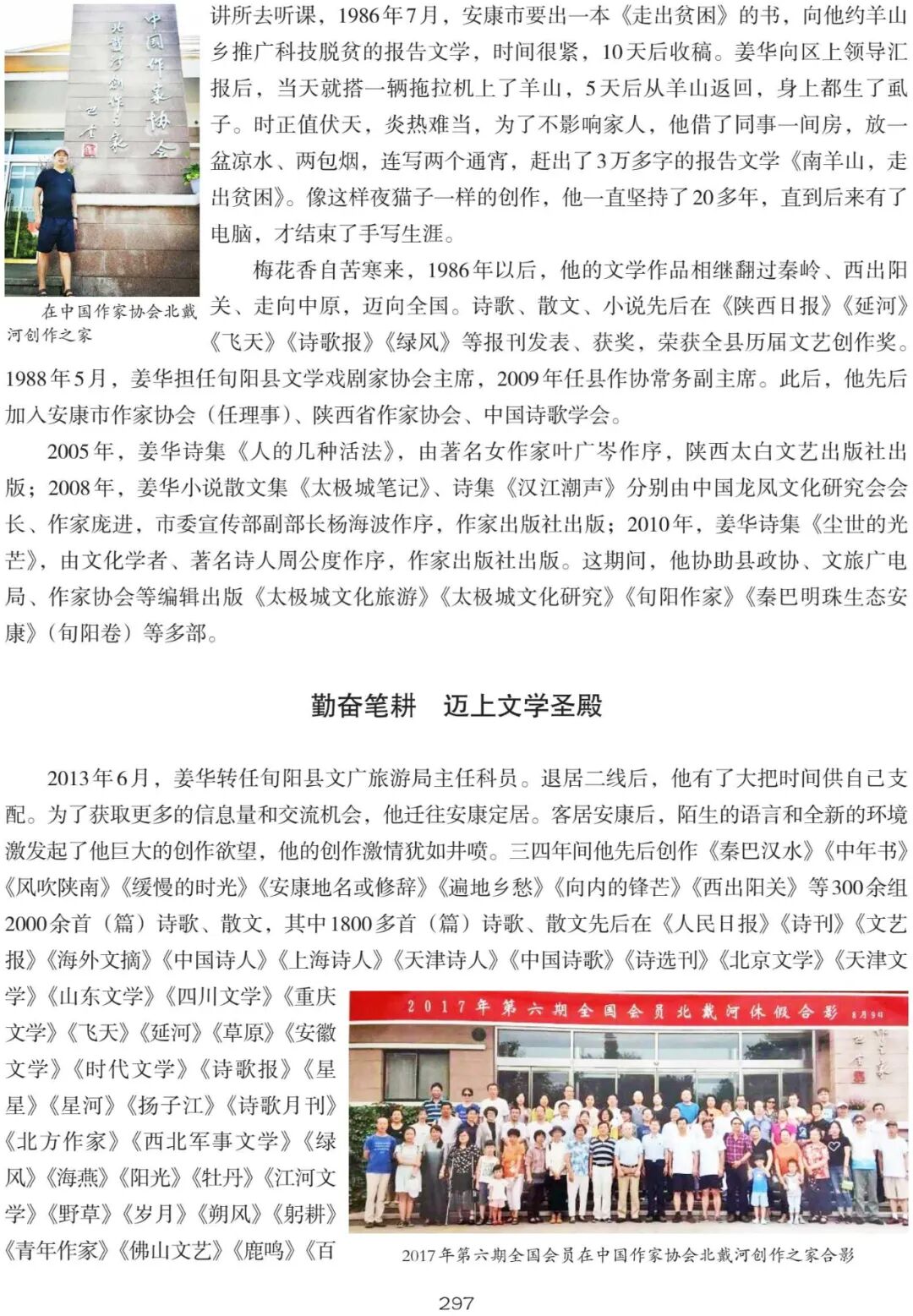 中国作家协会

北戴河创作之家

在中国作家协会北戴河创作之家

讲所去听课，1986年7月，安康市要出一本《走出贫困》的书，向他约羊山乡推广科技脱贫的报告文学，时间很紧，10天后收稿。姜华向区上领导汇报后，当天就搭一辆拖拉机上了羊山，5天后从羊山返回，身上都生了虱子。时正值伏天，炎热难当，为了不影响家人，他借了同事一间房，放一盆凉水、两包烟，连写两个通宵，赶出了3万多字的报告文学《南羊山，走出贫困》。像这样夜猫子一样的创作，他一直坚持了20多年，直到后来有了电脑，才结束了手写生涯。

梅花香自苦寒来，1986年以后，他的文学作品相继翻过秦岭、西出阳关、走向中原，迈向全国。诗歌、散文、小说先后在《陕西日报》《延河》《飞天》《诗歌报》《绿风》等报刊发表、获奖，荣获全县历届文艺创作奖。1988年5月，姜华担任旬阳县文学戏剧家协会主席，2009年任县作协常务副主席。此后，他先后加入安康市作家协会（任理事）、陕西省作家协会、中国诗歌学会。

2005年，姜华诗集《人的几种活法》，由著名女作家叶广岑作序，陕西太白文艺出版社出版；2008年，姜华小说散文集《太极城笔记》、诗集《汉江潮声》分别由中国龙凤文化研究会会长、作家庞进，市委宣传部副部长杨海波作序，作家出版社出版；2010年，姜华诗集《尘世的光芒》，由文化学者、著名诗人周公度作序，作家出版社出版。这期间，他协助县政协、文旅广电局、作家协会等编辑出版《太极城文化旅游》《太极城文化研究》《旬阳作家》《秦巴明珠生态安康》（旬阳卷）等多部。

勤奋笔耕　迈上文学圣殿

2013年6月，姜华转任旬阳县文广旅游局主任科员。退居二线后，他有了大把时间供自己支配。为了获取更多的信息量和交流机会，他迁往安康定居。客居安康后，陌生的语言和全新的环境激发起了他巨大的创作欲望，他的创作激情犹如井喷。三四年间他先后创作《秦巴汉水》《中年书》《风吹陕南》《缓慢的时光》《安康地名或修辞》《遍地乡愁》《向内的锋芒》《西出阳关》等300余组2000余首（篇）诗歌、散文，其中1800多首（篇）诗歌、散文先后在《人民日报》《诗刊》《文艺报》《海外文摘》《中国诗人》《上海诗人》《天津诗人》《中国诗歌》《诗选刊》《北京文学》《天津文学》《山东文学》《四川文学》《重庆文学》《飞天》《延河》《草原》《安徽文学》《时代文学》《诗歌报》《星星》《星河》《扬子江》《诗歌月刊》《北方作家》《西北军事文学》《绿风》《海燕》《阳光》《牡丹》《江河文学》《野草》《岁月》《朔风》《躬耕》《青年作家》《佛山文艺》《鹿鸣》《百

2017年第六期全国会员北戴河休假合影　8月9日

2017年第六期全国会员在中国作家协会北戴河创作之家合影

297